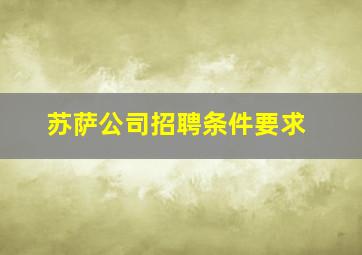 苏萨公司招聘条件要求